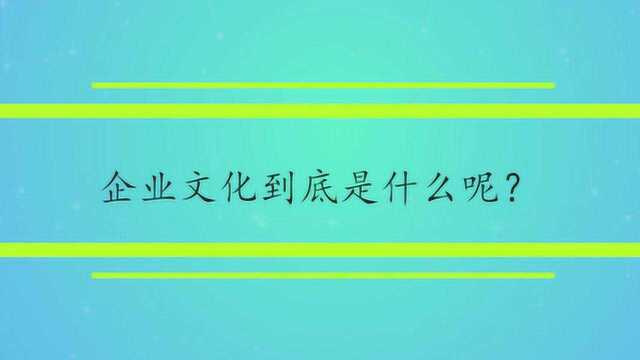 企业文化到底是什么呢？